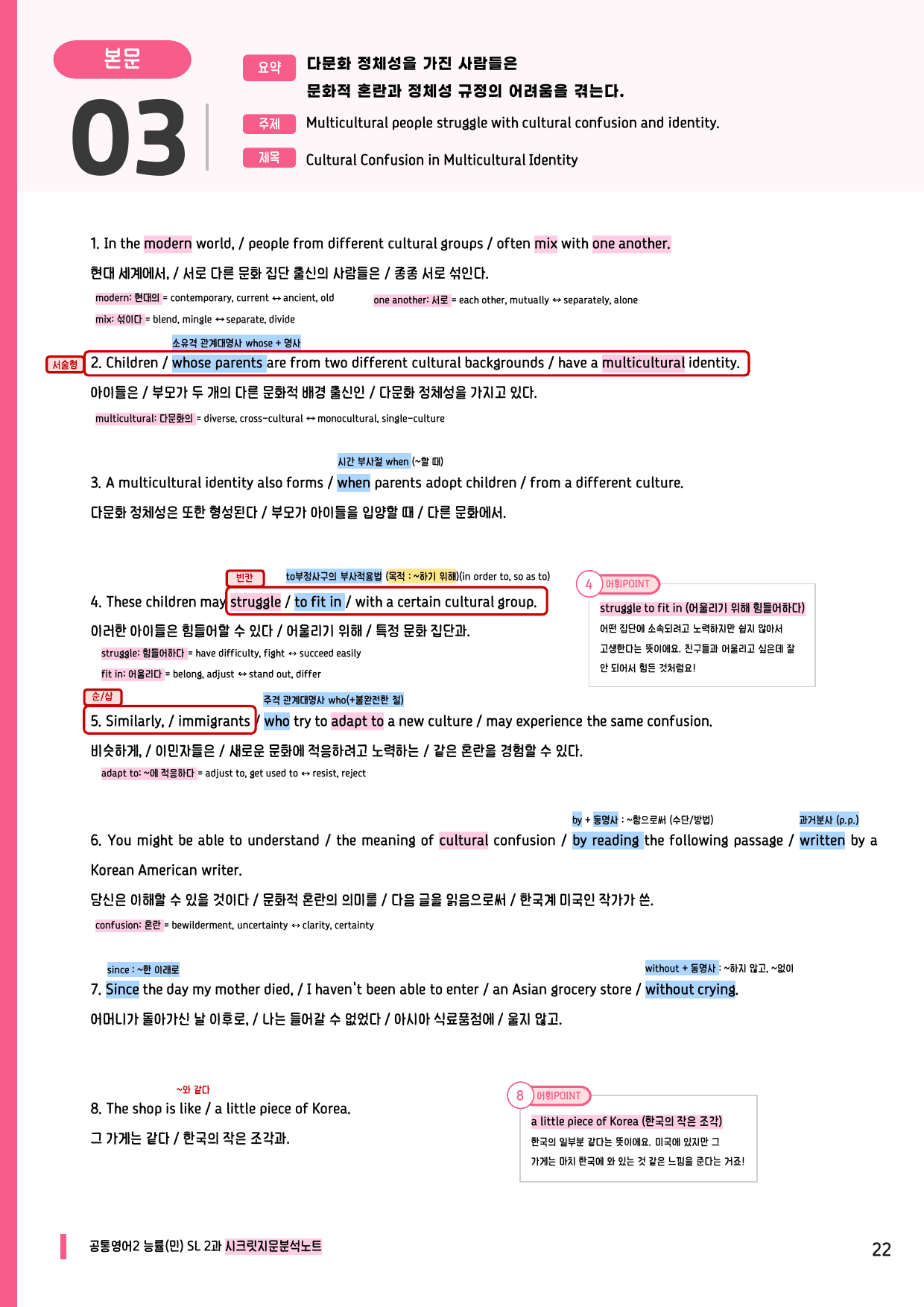 본문
03

요약 다문화 정체성을 가진 사람들은 문화적 혼란과 정체성 규정의 어려움을 겪는다.
주제 Multicultural people struggle with cultural confusion and identity.
제목 Cultural Confusion in Multicultural Identity

1. In the modern world, / people from different cultural groups / often mix with one another.
현대 세계에서, / 서로 다른 문화 집단 출신의 사람들은 / 종종 서로 섞인다.
modern: 현대의 = contemporary, current ↔ ancient, old
one another: 서로 = each other, mutually ↔ separately, alone
mix: 섞이다 = blend, mingle ↔ separate, divide

소유격 관계대명사 whose + 명사
서술형 2. Children / whose parents are from two different cultural backgrounds / have a multicultural identity.
아이들은 / 부모가 두 개의 다른 문화적 배경 출신인 / 다문화 정체성을 가지고 있다.
multicultural: 다문화의 = diverse, cross-cultural ↔ monocultural, single-culture

시간 부사절 when (~할 때)
3. A multicultural identity also forms / when parents adopt children / from a different culture.
다문화 정체성은 또한 형성된다 / 부모가 아이들을 입양할 때 / 다른 문화에서.

빈칸 to부정사구의 부사적용법 (목적 : ~하기 위해)(in order to, so as to)
4. These children may struggle / to fit in / with a certain cultural group.
이러한 아이들은 힘들어할 수 있다 / 어울리기 위해 / 특정 문화 집단과.
struggle: 힘들어하다 = have difficulty, fight ↔ succeed easily
fit in: 어울리다 = belong, adjust ↔ stand out, differ

4 어휘POINT
struggle to fit in (어울리기 위해 힘들어하다)
어떤 집단에 소속되려고 노력하지만 쉽지 않아서 고생한다는 뜻이에요. 친구들과 어울리고 싶은데 잘 안 되어서 힘든 것처럼요!

순/삽 주격 관계대명사 who(+불완전한 절)
5. Similarly, / immigrants / who try to adapt to a new culture / may experience the same confusion.
비슷하게, / 이민자들은 / 새로운 문화에 적응하려고 노력하는 / 같은 혼란을 경험할 수 있다.
adapt to: ~에 적응하다 = adjust to, get used to ↔ resist, reject

by + 동명사 : ~함으로써 (수단/방법) 과거분사 (p.p.)
6. You might be able to understand / the meaning of cultural confusion / by reading the following passage / written by a Korean American writer.
당신은 이해할 수 있을 것이다 / 문화적 혼란의 의미를 / 다음 글을 읽음으로써 / 한국계 미국인 작가가 쓴.
confusion: 혼란 = bewilderment, uncertainty ↔ clarity, certainty

since : ~한 이래로 without + 동명사 : ~하지 않고, ~없이
7. Since the day my mother died, / I haven't been able to enter / an Asian grocery store / without crying.
어머니가 돌아가신 날 이후로, / 나는 들어갈 수 없었다 / 아시아 식료품점에 / 울지 않고.

~와 같다
8. The shop is like / a little piece of Korea.
그 가게는 같다 / 한국의 작은 조각과.

8 어휘POINT
a little piece of Korea (한국의 작은 조각)
한국의 일부분 같다는 뜻이에요. 미국에 있지만 그 가게는 마치 한국에 와 있는 것 같은 느낌을 준다는 거죠!

공통영어2 능률(민) SL 2과 시크릿지문분석노트
22